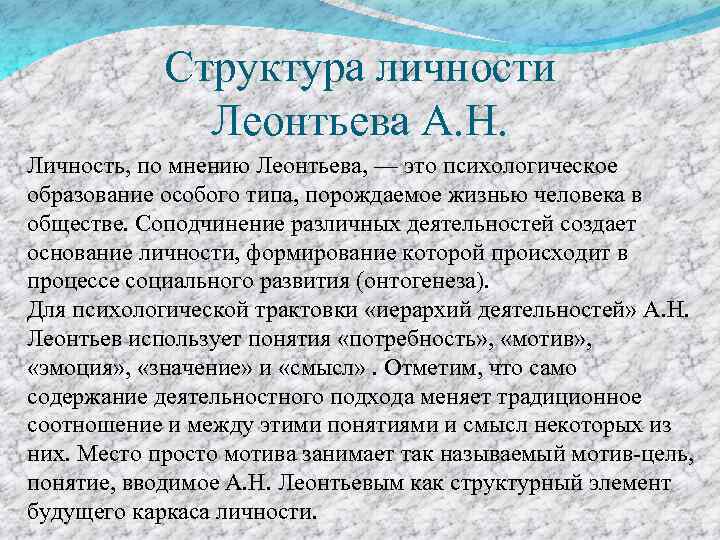 Структура личности
Леонтьева А.Н.

Личность, по мнению Леонтьева, — это психологическое образование особого типа, порождаемое жизнью человека в обществе. Соподчинение различных деятельностей создает основание личности, формирование которой происходит в процессе социального развития (онтогенеза).

Для психологической трактовки «иерархий деятельностей» А.Н. Леонтьев использует понятия «потребность», «мотив», «эмоция», «значение» и «смысл» . Отметим, что само содержание деятельностного подхода меняет традиционное соотношение и между этими понятиями и смысл некоторых из них. Место просто мотива занимает так называемый мотив-цель, понятие, вводимое А.Н. Леонтьевым как структурный элемент будущего каркаса личности.